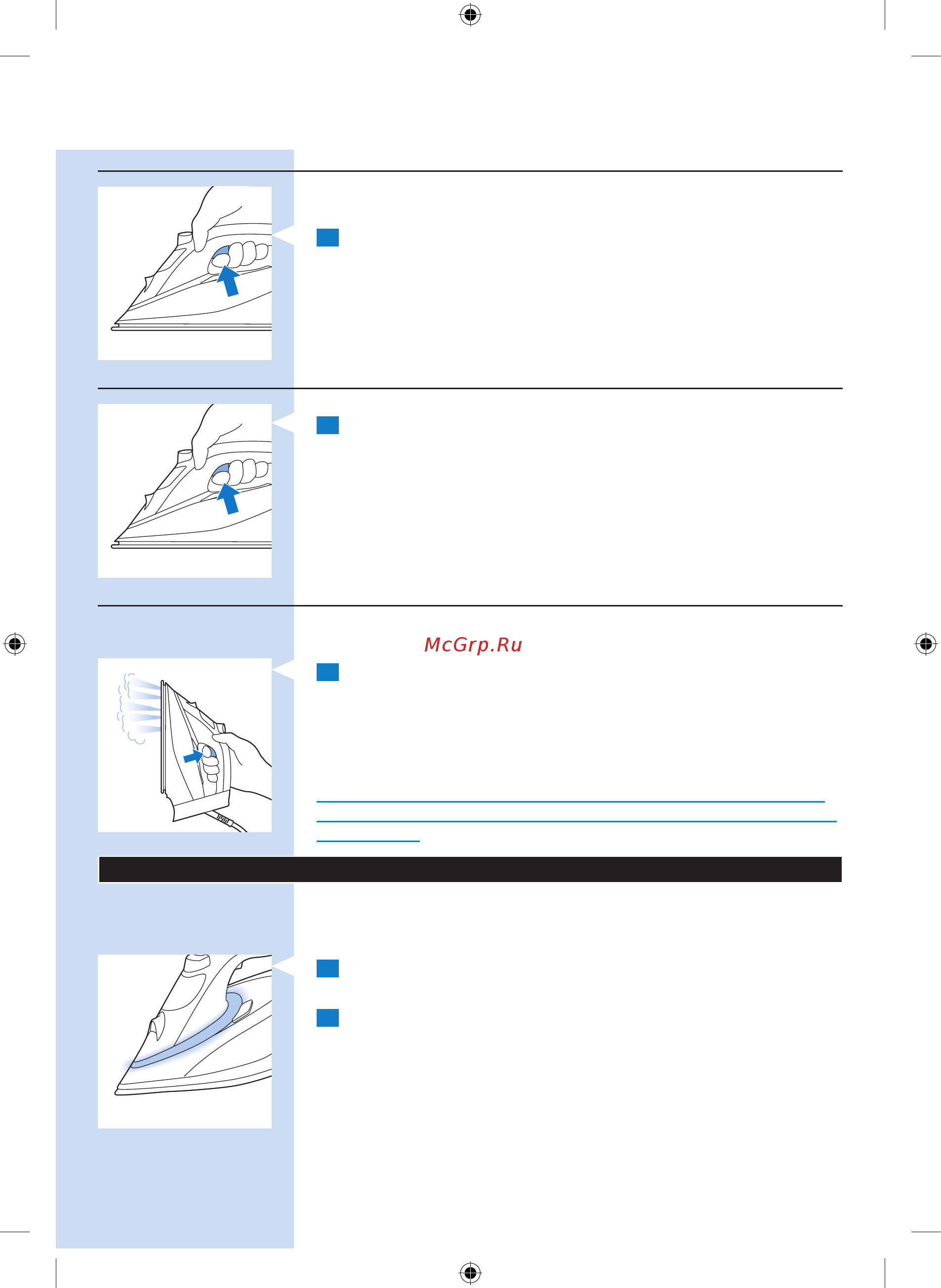 McGrp.Ru